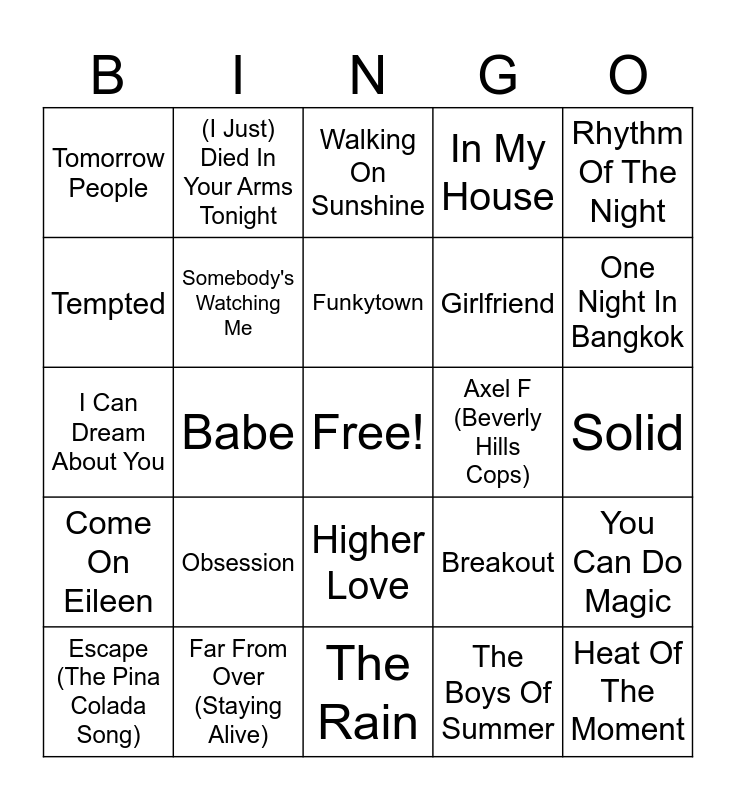 | B | I | N | G | O |
|---|---|---|---|---|
| Tomorrow People | (I Just) Died In Your Arms Tonight | Walking On Sunshine | In My House | Rhythm Of The Night |
| Tempted | Somebody's Watching Me | Funkytown | Girlfriend | One Night In Bangkok |
| I Can Dream About You | Babe | Free! | Axel F (Beverly Hills Cops) | Solid |
| Come On Eileen | Obsession | Higher Love | Breakout | You Can Do Magic |
| Escape (The Pina Colada Song) | Far From Over (Staying Alive) | The Rain | The Boys Of Summer | Heat Of The Moment |